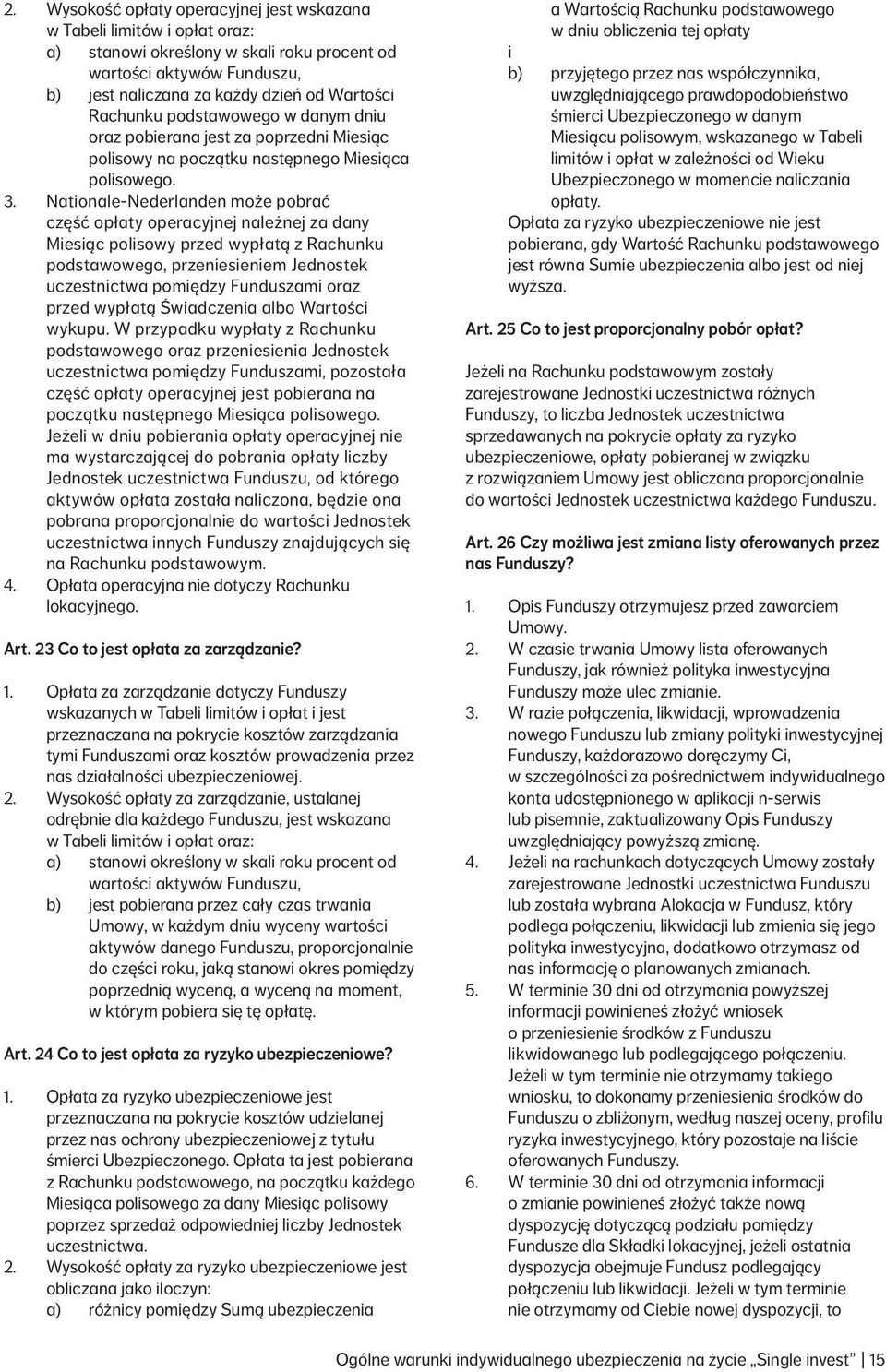 2. Wysokość opłaty operacyjnej jest wskazana w Tabeli limitów i opłat oraz:
a) stanowi określony w skali roku procent od wartości aktywów Funduszu,
b) jest naliczana za każdy dzień od Wartości Rachunku podstawowego w danym dniu oraz pobierana jest za poprzedni Miesiąc polisowy na początku następnego Miesiąca polisowego.
3. Nationale-Nederlanden może pobrać część opłaty operacyjnej należnej za dany Miesiąc polisowy przed wypłatą z Rachunku podstawowego, przeniesieniem Jednostek uczestnictwa pomiędzy Funduszami oraz przed wypłatą Świadczenia albo Wartości wykupu. W przypadku wypłaty z Rachunku podstawowego oraz przeniesienia Jednostek uczestnictwa pomiędzy Funduszami, pozostała część opłaty operacyjnej jest pobierana na początku następnego Miesiąca polisowego. Jeżeli w dniu pobierania opłaty operacyjnej nie ma wystarczającej do pobrania opłaty liczby Jednostek uczestnictwa Funduszu, od którego aktywów opłata została naliczona, będzie ona pobrana proporcjonalnie do wartości Jednostek uczestnictwa innych Funduszy znajdujących się na Rachunku podstawowym.
4. Opłata operacyjna nie dotyczy Rachunku lokacyjnego.

Art. 23 Co to jest opłata za zarządzanie?

1. Opłata za zarządzanie dotyczy Funduszy wskazanych w Tabeli limitów i opłat i jest przeznaczana na pokrycie kosztów zarządzania tymi Funduszami oraz kosztów prowadzenia przez nas działalności ubezpieczeniowej.
2. Wysokość opłaty za zarządzanie, ustalanej odrębnie dla każdego Funduszu, jest wskazana w Tabeli limitów i opłat oraz:
a) stanowi określony w skali roku procent od wartości aktywów Funduszu,
b) jest pobierana przez cały czas trwania Umowy, w każdym dniu wyceny wartości aktywów danego Funduszu, proporcjonalnie do części roku, jaką stanowi okres pomiędzy poprzednią wyceną, a wyceną na moment, w którym pobiera się tę opłatę.

Art. 24 Co to jest opłata za ryzyko ubezpieczeniowe?

1. Opłata za ryzyko ubezpieczeniowe jest przeznaczana na pokrycie kosztów udzielanej przez nas ochrony ubezpieczeniowej z tytułu śmierci Ubezpieczonego. Opłata ta jest pobierana z Rachunku podstawowego, na początku każdego Miesiąca polisowego za dany Miesiąc polisowy poprzez sprzedaż odpowiedniej liczby Jednostek uczestnictwa.
2. Wysokość opłaty za ryzyko ubezpieczeniowe jest obliczana jako iloczyn:
a) różnicy pomiędzy Sumą ubezpieczenia a Wartością Rachunku podstawowego w dniu obliczenia tej opłaty
i
b) przyjętego przez nas współczynnika, uwzględniającego prawdopodobieństwo śmierci Ubezpieczonego w danym Miesiącu polisowym, wskazanego w Tabeli limitów i opłat w zależności od Wieku Ubezpieczonego w momencie naliczania opłaty.
Opłata za ryzyko ubezpieczeniowe nie jest pobierana, gdy Wartość Rachunku podstawowego jest równa Sumie ubezpieczenia albo jest od niej wyższa.

Art. 25 Co to jest proporcjonalny pobór opłat?

Jeżeli na Rachunku podstawowym zostały zarejestrowane Jednostki uczestnictwa różnych Funduszy, to liczba Jednostek uczestnictwa sprzedawanych na pokrycie opłaty za ryzyko ubezpieczeniowe, opłaty pobieranej w związku z rozwiązaniem Umowy jest obliczana proporcjonalnie do wartości Jednostek uczestnictwa każdego Funduszu.

Art. 26 Czy możliwa jest zmiana listy oferowanych przez nas Funduszy?

1. Opis Funduszy otrzymujesz przed zawarciem Umowy.
2. W czasie trwania Umowy lista oferowanych Funduszy, jak również polityka inwestycyjna Funduszy może ulec zmianie.
3. W razie połączenia, likwidacji, wprowadzenia nowego Funduszu lub zmiany polityki inwestycyjnej Funduszy, każdorazowo doręczymy Ci, w szczególności za pośrednictwem indywidualnego konta udostępnionego w aplikacji n-serwis lub pisemnie, zaktualizowany Opis Funduszy uwzględniający powyższą zmianę.
4. Jeżeli na rachunkach dotyczących Umowy zostały zarejestrowane Jednostki uczestnictwa Funduszu lub została wybrana Alokacja w Fundusz, który podlega połączeniu, likwidacji lub zmienia się jego polityka inwestycyjna, dodatkowo otrzymasz od nas informację o planowanych zmianach.
5. W terminie 30 dni od otrzymania powyższej informacji powinieneś złożyć wniosek o przeniesienie środków z Funduszu likwidowanego lub podlegającego połączeniu. Jeżeli w tym terminie nie otrzymamy takiego wniosku, to dokonamy przeniesienia środków do Funduszu o zbliżonym, według naszej oceny, profilu ryzyka inwestycyjnego, który pozostaje na liście oferowanych Funduszy.
6. W terminie 30 dni od otrzymania informacji o zmianie powinieneś złożyć także nową dyspozycję dotyczącą podziału pomiędzy Fundusze dla Składki lokacyjnej, jeżeli ostatnia dyspozycja obejmuje Fundusz podlegający połączeniu lub likwidacji. Jeżeli w tym terminie nie otrzymamy od Ciebie nowej dyspozycji, to

Ogólne warunki indywidualnego ubezpieczenia na życie „Single invest" | 15